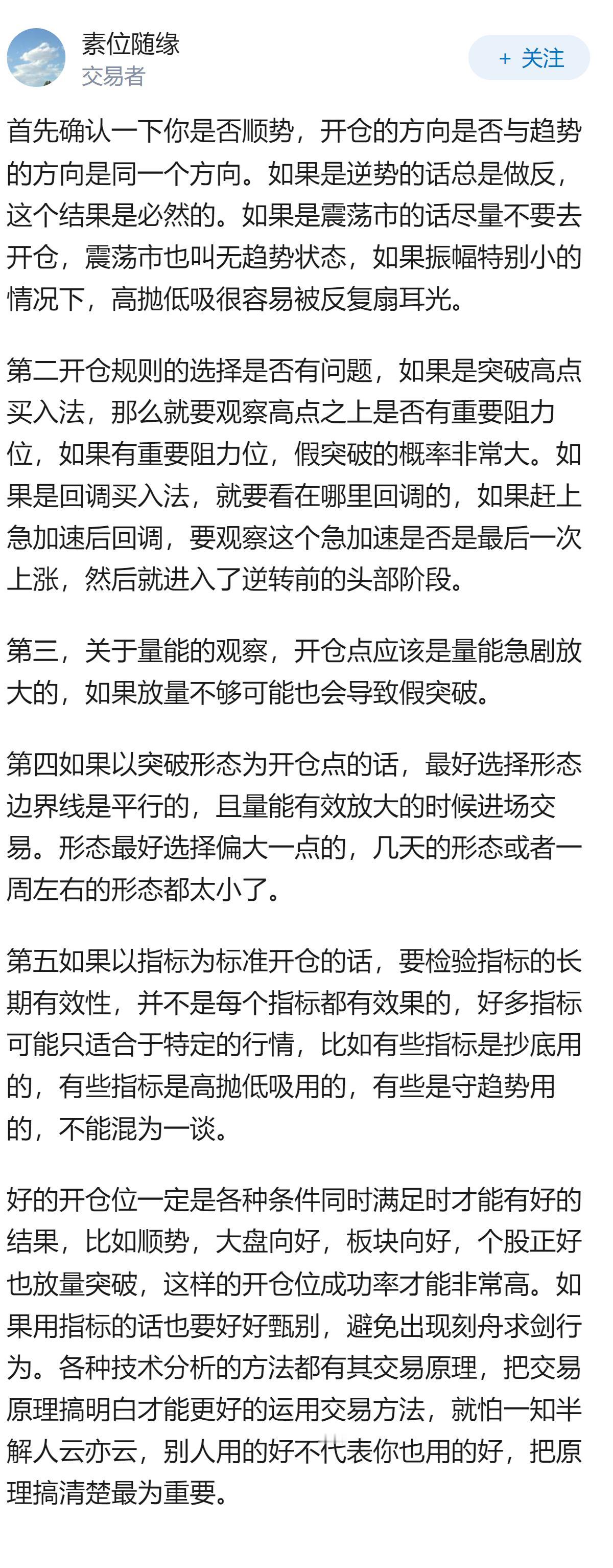 素位随缘
交易者

+ 关注

首先确认一下你是否顺势，开仓的方向是否与趋势的方向是同一个方向。如果是逆势的话总是做反，这个结果是必然的。如果是震荡市的话尽量不要去开仓，震荡市也叫无趋势状态，如果振幅特别小的情况下，高抛低吸很容易被反复扇耳光。

第二开仓规则的选择是否有问题，如果是突破高点买入法，那么就要观察高点之上是否有重要阻力位，如果有重要阻力位，假突破的概率非常大。如果是回调买入法，就要看在哪里回调的，如果赶上急加速后回调，要观察这个急加速是否是最后一次上涨，然后就进入了逆转前的头部阶段。

第三，关于量能的观察，开仓点应该是量能急剧放大的，如果放量不够可能也会导致假突破。

第四如果以突破形态为开仓点的话，最好选择形态边界线是平行的，且量能有效放大的时候进场交易。形态最好选择偏大一点的，几天的形态或者一周左右的形态都太小了。

第五如果以指标为标准开仓的话，要检验指标的长期有效性，并不是每个指标都有效果的，好多指标可能只适合于特定的行情，比如有些指标是抄底用的，有些指标是高抛低吸用的，有些是守趋势用的，不能混为一谈。

好的开仓位一定是各种条件同时满足时才能有好的结果，比如顺势，大盘向好，板块向好，个股正好也放量突破，这样的开仓位成功率才能非常高。如果用指标的话也要好好甄别，避免出现刻舟求剑行为。各种技术分析的方法都有其交易原理，把交易原理搞明白才能更好的运用交易方法，就怕一知半解人云亦云，别人用的好不代表你也用的好，把原理搞清楚最为重要。